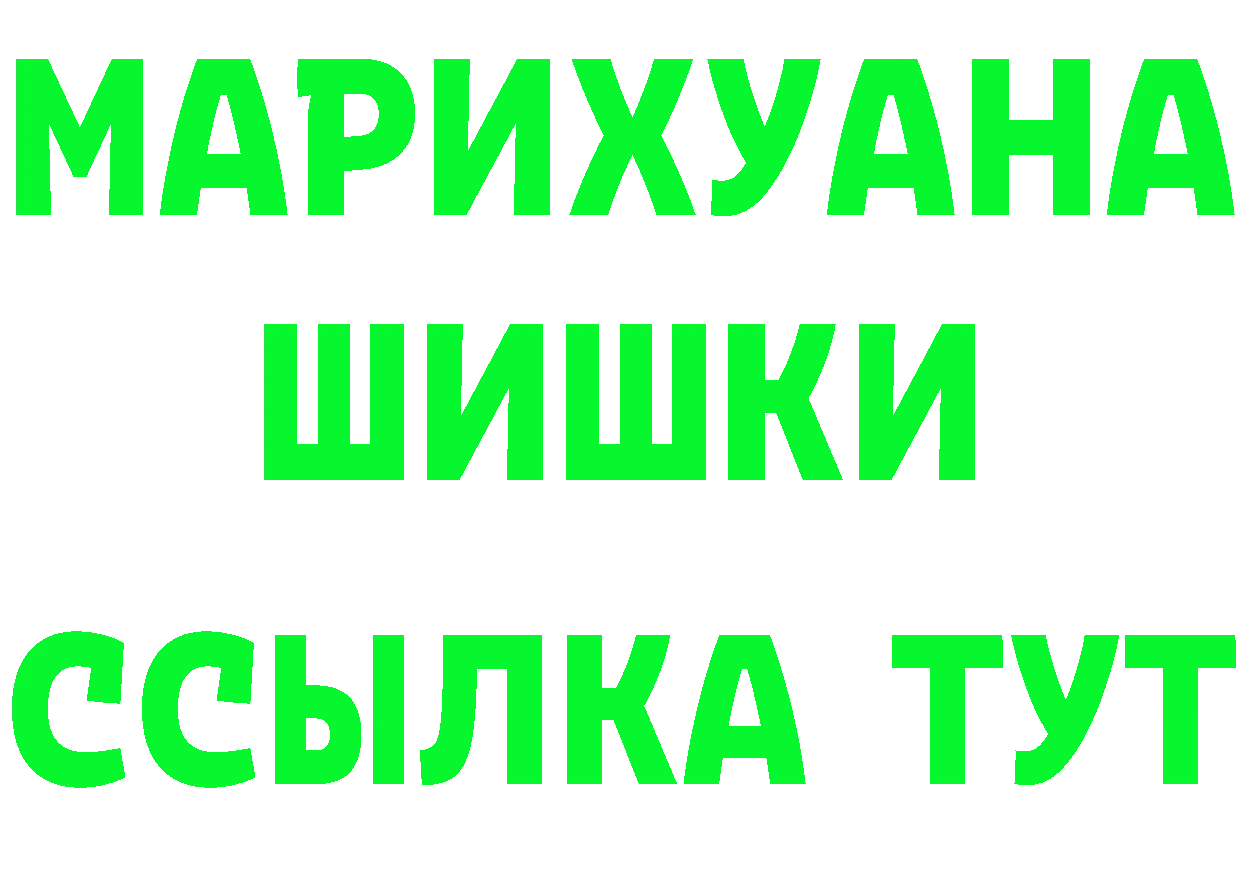 МАРИХУАНА
ШИШКИ
ССЫЛКА ТУТ